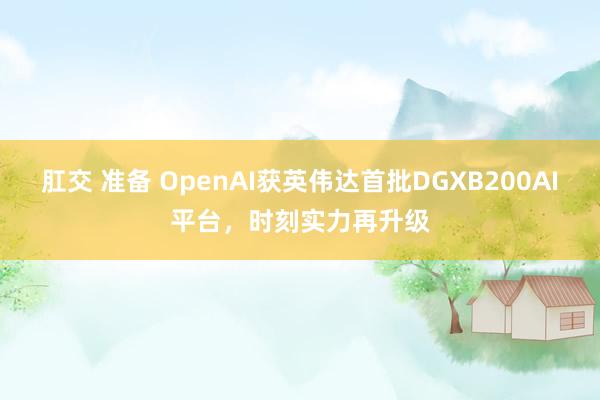 肛交 准备 OpenAI获英伟达首批DGXB200AI平台，时刻实力再升级